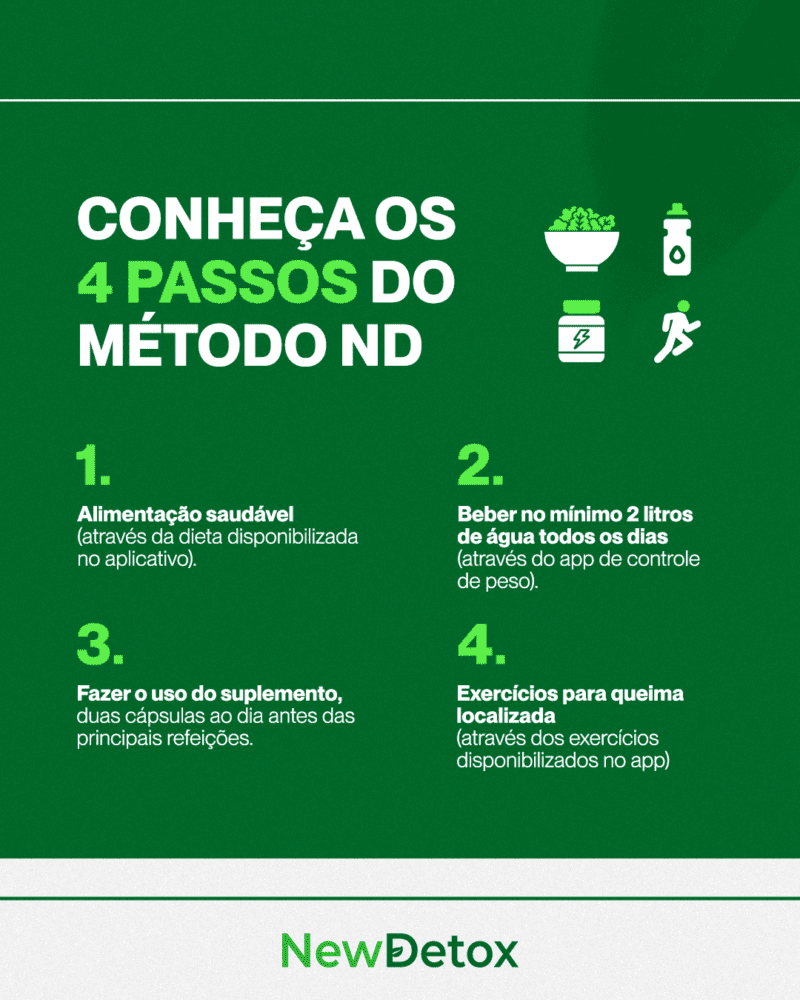 CONHEÇA OS 4 PASSOS DO MÉTODO ND

1.

Alimentação saudável (através da dieta disponibilizada no aplicativo).

2.

Beber no mínimo 2 litros de água todos os dias (através do app de controle de peso).

3.

Fazer o uso do suplemento, duas cápsulas ao dia antes das principais refeições.

4.

Exercícios para queima localizada (através dos exercícios disponibilizados no app)

NewDetox